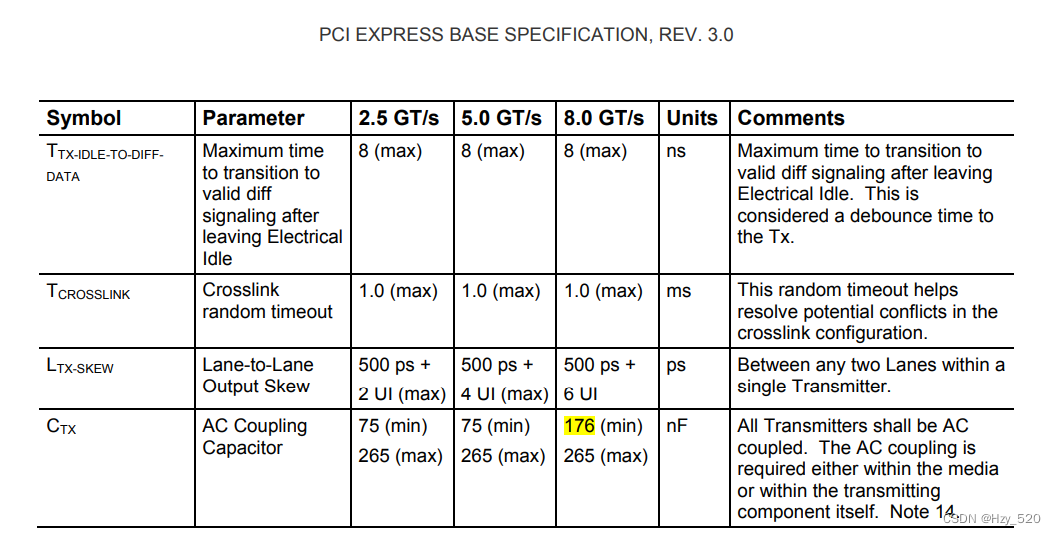 PCI EXPRESS BASE SPECIFICATION, REV. 3.0

| Symbol | Parameter | 2.5 GT/s | 5.0 GT/s | 8.0 GT/s | Units | Comments |
|---|---|---|---|---|---|---|
| $T_{TX-IDLE-TO-DIFF-DATA}$ | Maximum time to transition to valid diff signaling after leaving Electrical Idle | 8 (max) | 8 (max) | 8 (max) | ns | Maximum time to transition to valid diff signaling after leaving Electrical Idle. This is considered a debounce time to the Tx. |
| $T_{CROSSLINK}$ | Crosslink random timeout | 1.0 (max) | 1.0 (max) | 1.0 (max) | ms | This random timeout helps resolve potential conflicts in the crosslink configuration. |
| $L_{TX-SKEW}$ | Lane-to-Lane Output Skew | 500 ps + 2 UI (max) | 500 ps + 4 UI (max) | 500 ps + 6 UI | ps | Between any two Lanes within a single Transmitter. |
| $C_{TX}$ | AC Coupling Capacitor | 75 (min) 265 (max) | 75 (min) 265 (max) | 176 (min) 265 (max) | nF | All Transmitters shall be AC coupled. The AC coupling is required either within the media or within the transmitting component itself. Note 14. |

CSDN @Hzy_520